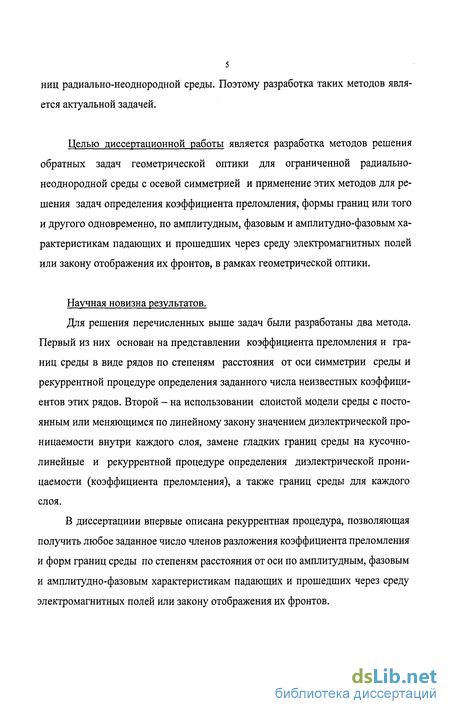 5

ниц радиально-неоднородной среды. Поэтому разработка таких методов является актуальной задачей.

Целью диссертационной работы является разработка методов решения обратных задач геометрической оптики для ограниченной радиально-неоднородной среды с осевой симметрией и применение этих методов для решения задач определения коэффициента преломления, формы границ или того и другого одновременно, по амплитудным, фазовым и амплитудно-фазовым характеристикам падающих и прошедших через среду электромагнитных полей или закону отображения их фронтов, в рамках геометрической оптики.

Научная новизна результатов.

Для решения перечисленных выше задач были разработаны два метода. Первый из них основан на представлении коэффициента преломления и границ среды в виде рядов по степеням расстояния от оси симметрии среды и рекуррентной процедуре определения заданного числа неизвестных коэффициентов этих рядов. Второй – на использовании слоистой модели среды с постоянным или меняющимся по линейному закону значением диэлектрической проницаемости внутри каждого слоя, замене гладких границ среды на кусочно-линейные и рекуррентной процедуре определения диэлектрической проницаемости (коэффициента преломления), а также границ среды для каждого слоя.

В диссертациии впервые описана рекуррентная процедура, позволяющая получить любое заданное число членов разложения коэффициента преломления и форм границ среды по степеням расстояния от оси по амплитудным, фазовым и амплитудно-фазовым характеристикам падающих и прошедших через среду электромагнитных полей или закону отображения их фронтов.

dsLib.net
библиотека диссертаций